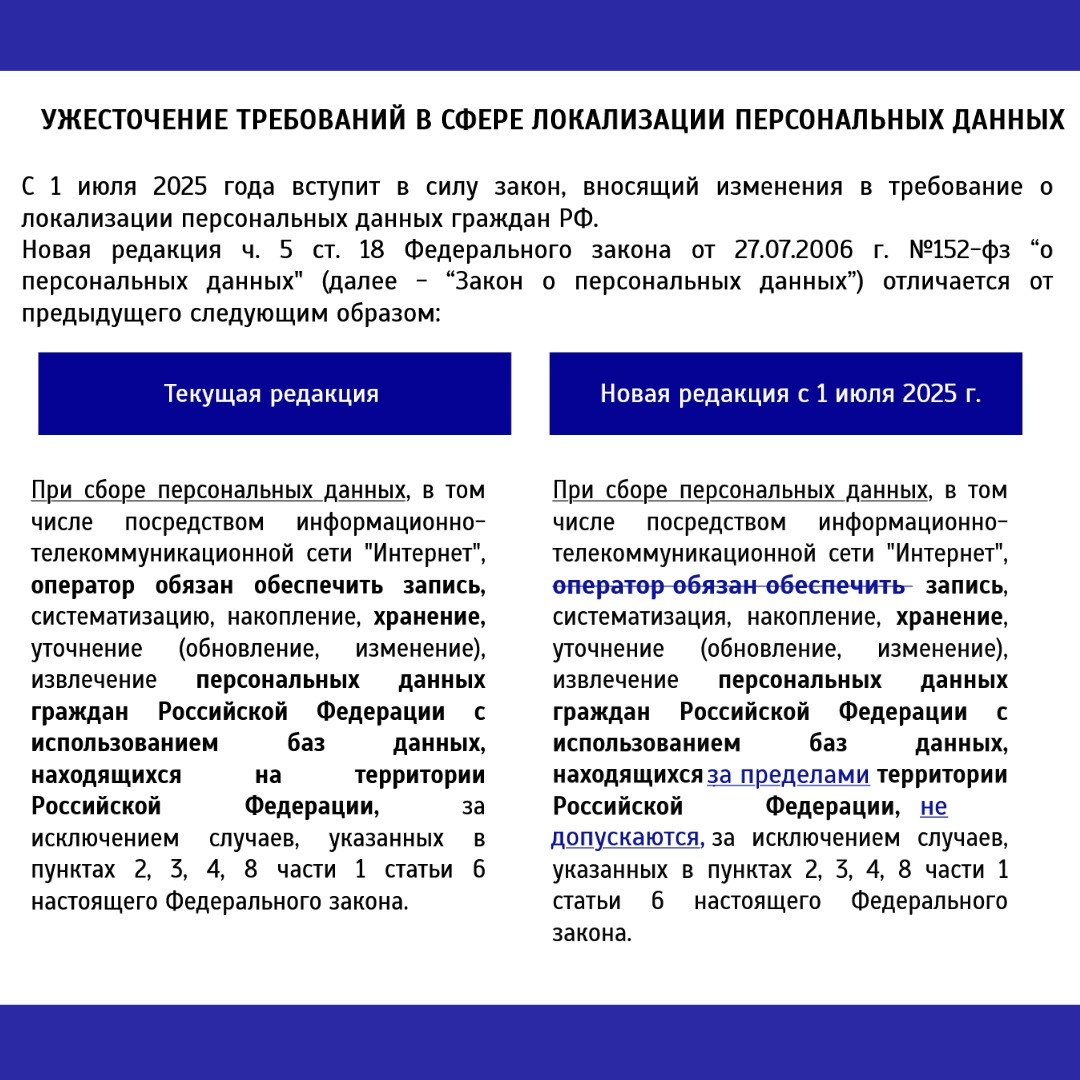 УЖЕСТОЧЕНИЕ ТРЕБОВАНИЙ В СФЕРЕ ЛОКАЛИЗАЦИИ ПЕРСОНАЛЬНЫХ ДАННЫХ

С 1 июля 2025 года вступит в силу закон, вносящий изменения в требование о локализации персональных данных граждан РФ.
Новая редакция ч. 5 ст. 18 Федерального закона от 27.07.2006 г. №152-фз "о персональных данных" (далее – "Закон о персональных данных") отличается от предыдущего следующим образом:

Текущая редакция

При сборе персональных данных, в том числе посредством информационно-телекоммуникационной сети "Интернет", оператор обязан обеспечить запись, систематизацию, накопление, хранение, уточнение (обновление, изменение), извлечение персональных данных граждан Российской Федерации с использованием баз данных, находящихся на территории Российской Федерации, за исключением случаев, указанных в пунктах 2, 3, 4, 8 части 1 статьи 6 настоящего Федерального закона.

Новая редакция с 1 июля 2025 г.

При сборе персональных данных, в том числе посредством информационно-телекоммуникационной сети "Интернет", оператор обязан обеспечить запись, систематизация, накопление, хранение, уточнение (обновление, изменение), извлечение персональных данных граждан Российской Федерации с использованием баз данных, находящихся за пределами территории Российской Федерации, не допускаются, за исключением случаев, указанных в пунктах 2, 3, 4, 8 части 1 статьи 6 настоящего Федерального закона.